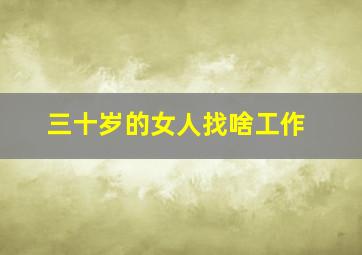 三十岁的女人找啥工作